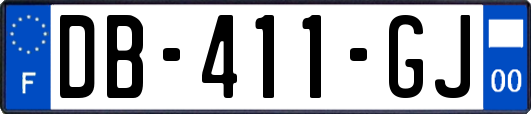 F
DB-411-GJ
00